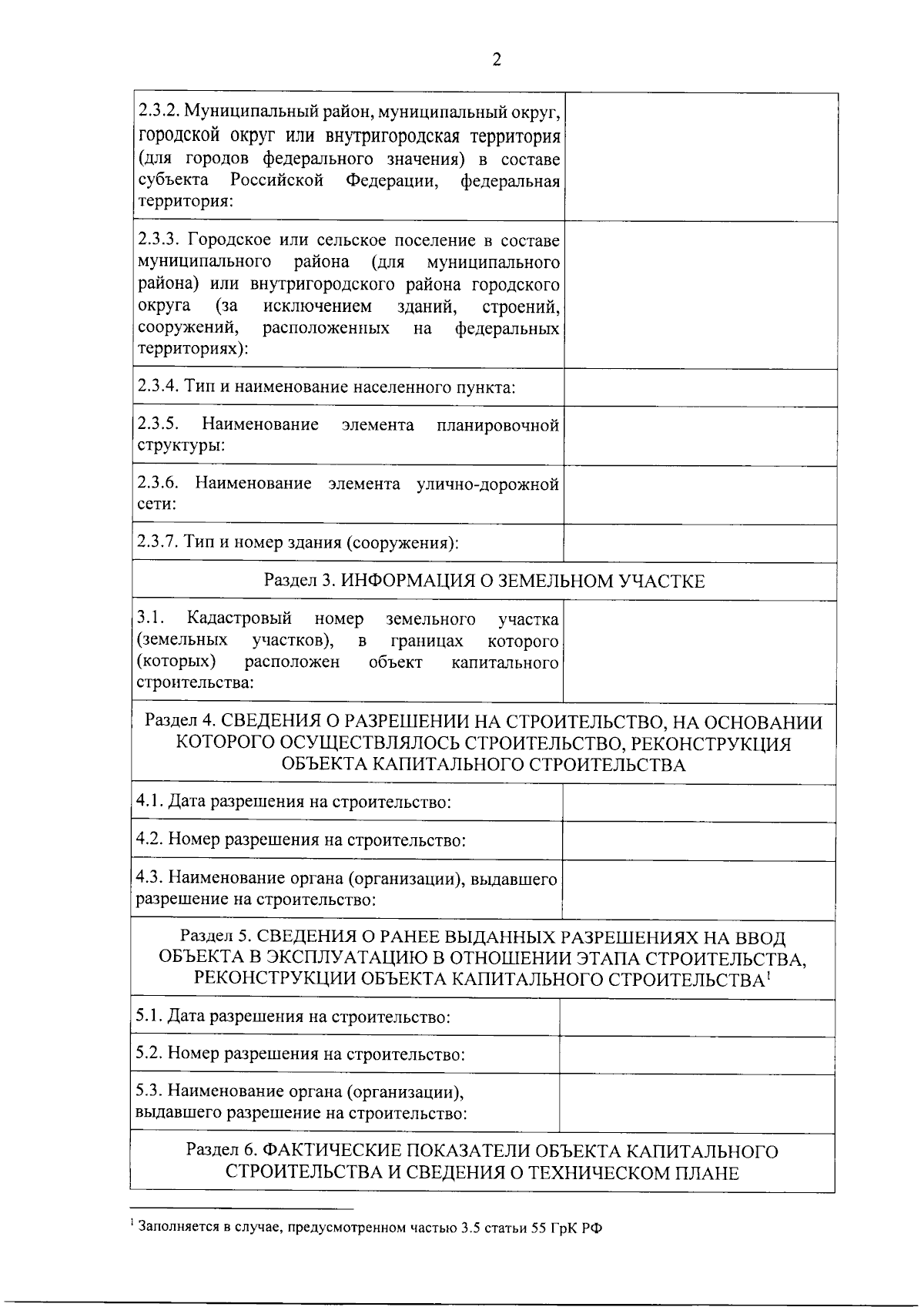 2

| 2.3.2. Муниципальный район, муниципальный округ, городской округ или внутригородская территория (для городов федерального значения) в составе субъекта Российской Федерации, федеральная территория: | |
|---|---|
| 2.3.3. Городское или сельское поселение в составе муниципального района (для муниципального района) или внутригородского района городского округа (за исключением зданий, строений, сооружений, расположенных на федеральных территориях): | |
| 2.3.4. Тип и наименование населенного пункта: | |
| 2.3.5. Наименование элемента планировочной структуры: | |
| 2.3.6. Наименование элемента улично-дорожной сети: | |
| 2.3.7. Тип и номер здания (сооружения): | |
| Раздел 3. ИНФОРМАЦИЯ О ЗЕМЕЛЬНОМ УЧАСТКЕ | |
| 3.1. Кадастровый номер земельного участка (земельных участков), в границах которого (которых) расположен объект капитального строительства: | |
| Раздел 4. СВЕДЕНИЯ О РАЗРЕШЕНИИ НА СТРОИТЕЛЬСТВО, НА ОСНОВАНИИ КОТОРОГО ОСУЩЕСТВЛЯЛОСЬ СТРОИТЕЛЬСТВО, РЕКОНСТРУКЦИЯ ОБЪЕКТА КАПИТАЛЬНОГО СТРОИТЕЛЬСТВА | |
| 4.1. Дата разрешения на строительство: | |
| 4.2. Номер разрешения на строительство: | |
| 4.3. Наименование органа (организации), выдавшего разрешение на строительство: | |
| Раздел 5. СВЕДЕНИЯ О РАНЕЕ ВЫДАННЫХ РАЗРЕШЕНИЯХ НА ВВОД ОБЪЕКТА В ЭКСПЛУАТАЦИЮ В ОТНОШЕНИИ ЭТАПА СТРОИТЕЛЬСТВА, РЕКОНСТРУКЦИИ ОБЪЕКТА КАПИТАЛЬНОГО СТРОИТЕЛЬСТВА$^{1}$ | |
| 5.1. Дата разрешения на строительство: | |
| 5.2. Номер разрешения на строительство: | |
| 5.3. Наименование органа (организации), выдавшего разрешение на строительство: | |
| Раздел 6. ФАКТИЧЕСКИЕ ПОКАЗАТЕЛИ ОБЪЕКТА КАПИТАЛЬНОГО СТРОИТЕЛЬСТВА И СВЕДЕНИЯ О ТЕХНИЧЕСКОМ ПЛАНЕ | |

$^{1}$ Заполняется в случае, предусмотренном частью 3.5 статьи 55 ГрК РФ